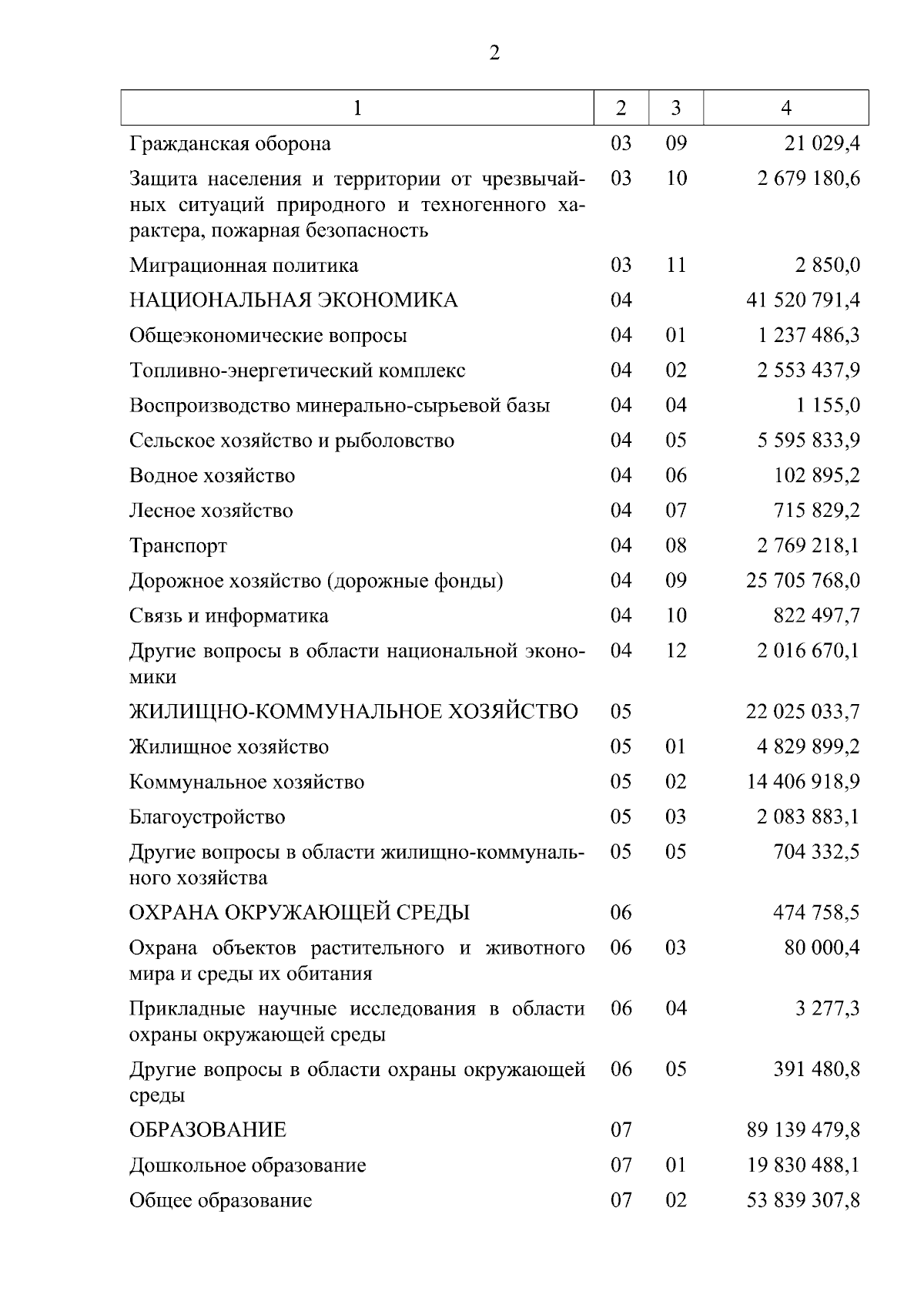 2

| 1 | 2 | 3 | 4 |
|---|---|---|---|
| Гражданская оборона | 03 | 09 | 21 029,4 |
| Защита населения и территории от чрезвычайных ситуаций природного и техногенного характера, пожарная безопасность | 03 | 10 | 2 679 180,6 |
| Миграционная политика | 03 | 11 | 2 850,0 |
| НАЦИОНАЛЬНАЯ ЭКОНОМИКА | 04 | | 41 520 791,4 |
| Общеэкономические вопросы | 04 | 01 | 1 237 486,3 |
| Топливно-энергетический комплекс | 04 | 02 | 2 553 437,9 |
| Воспроизводство минерально-сырьевой базы | 04 | 04 | 1 155,0 |
| Сельское хозяйство и рыболовство | 04 | 05 | 5 595 833,9 |
| Водное хозяйство | 04 | 06 | 102 895,2 |
| Лесное хозяйство | 04 | 07 | 715 829,2 |
| Транспорт | 04 | 08 | 2 769 218,1 |
| Дорожное хозяйство (дорожные фонды) | 04 | 09 | 25 705 768,0 |
| Связь и информатика | 04 | 10 | 822 497,7 |
| Другие вопросы в области национальной экономики | 04 | 12 | 2 016 670,1 |
| ЖИЛИЩНО-КОММУНАЛЬНОЕ ХОЗЯЙСТВО | 05 | | 22 025 033,7 |
| Жилищное хозяйство | 05 | 01 | 4 829 899,2 |
| Коммунальное хозяйство | 05 | 02 | 14 406 918,9 |
| Благоустройство | 05 | 03 | 2 083 883,1 |
| Другие вопросы в области жилищно-коммунального хозяйства | 05 | 05 | 704 332,5 |
| ОХРАНА ОКРУЖАЮЩЕЙ СРЕДЫ | 06 | | 474 758,5 |
| Охрана объектов растительного и животного мира и среды их обитания | 06 | 03 | 80 000,4 |
| Прикладные научные исследования в области охраны окружающей среды | 06 | 04 | 3 277,3 |
| Другие вопросы в области охраны окружающей среды | 06 | 05 | 391 480,8 |
| ОБРАЗОВАНИЕ | 07 | | 89 139 479,8 |
| Дошкольное образование | 07 | 01 | 19 830 488,1 |
| Общее образование | 07 | 02 | 53 839 307,8 |